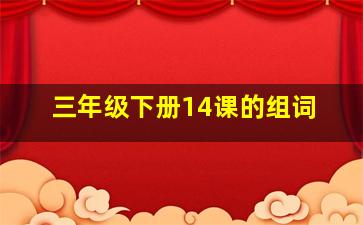 三年级下册14课的组词